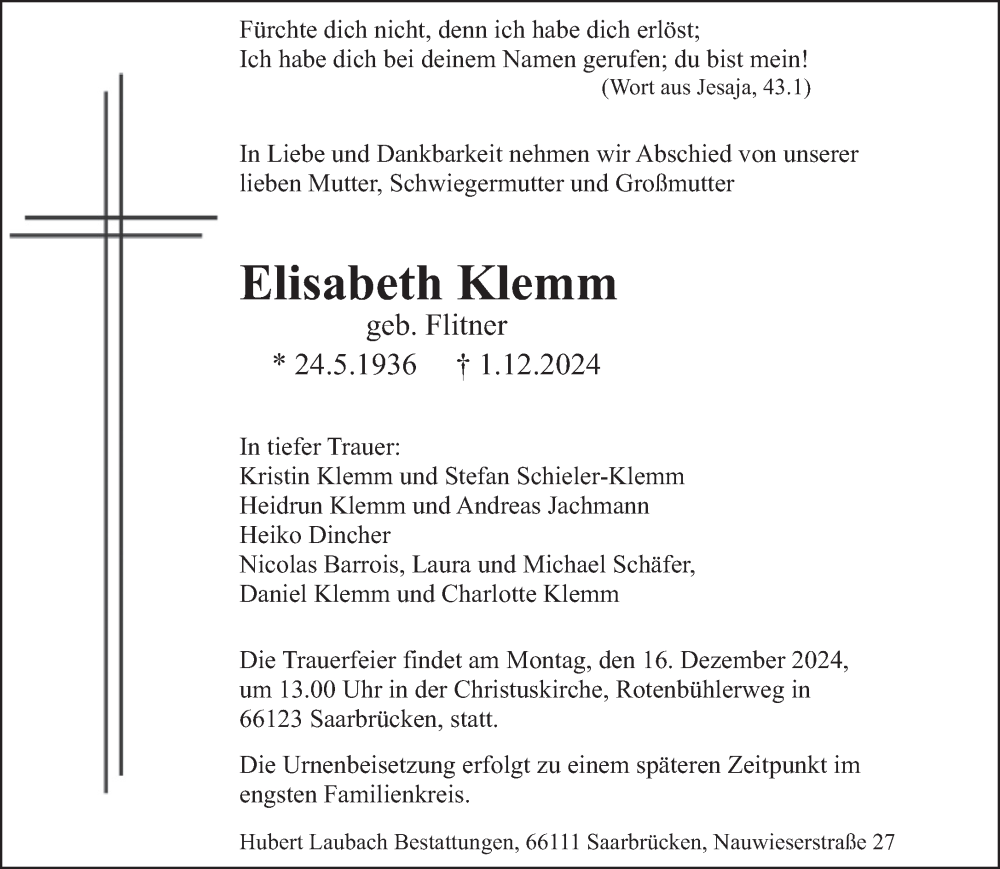 Fürchte dich nicht, denn ich habe dich erlöst;
Ich habe dich bei deinem Namen gerufen; du bist mein!
(Wort aus Jesaja, 43.1)

In Liebe und Dankbarkeit nehmen wir Abschied von unserer lieben Mutter, Schwiegermutter und Großmutter

Elisabeth Klemm
geb. Flitner
* 24.5.1936 † 1.12.2024

In tiefer Trauer:
Kristin Klemm und Stefan Schieler-Klemm
Heidrun Klemm und Andreas Jachmann
Heiko Dincher
Nicolas Barrois, Laura und Michael Schäfer,
Daniel Klemm und Charlotte Klemm

Die Trauerfeier findet am Montag, den 16. Dezember 2024, um 13.00 Uhr in der Christuskirche, Rotenbühlerweg in 66123 Saarbrücken, statt.

Die Urnenbeisetzung erfolgt zu einem späteren Zeitpunkt im engsten Familienkreis.

Hubert Laubach Bestattungen, 66111 Saarbrücken, Nauwieserstraße 27